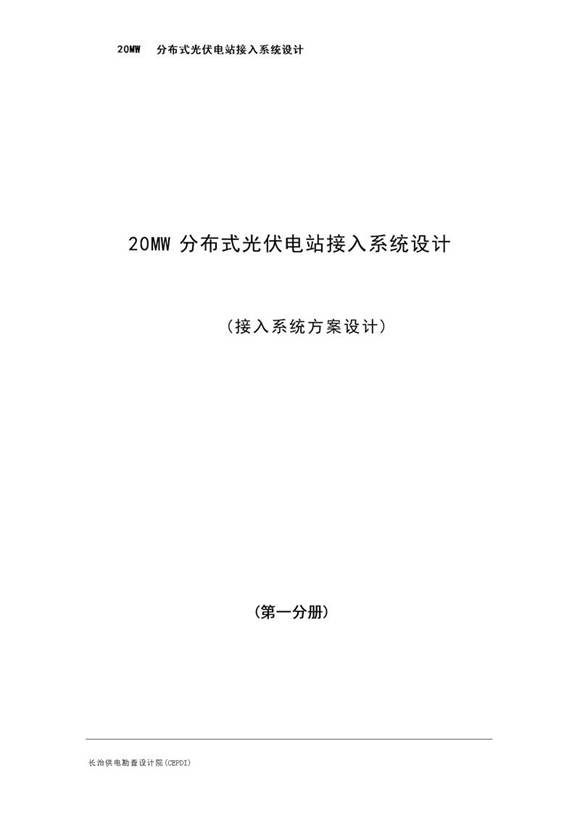 20MW 分布式光伏电站接入系统设计

20MW 分布式光伏电站接入系统设计

（接入系统方案设计）

(第一分册)

长治供电勘查设计院(CEPDI)